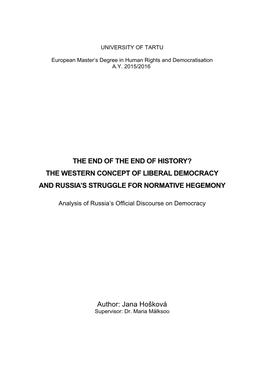 UNIVERSITY OF TARTU

European Master's Degree in Human Rights and Democratisation
A.Y. 2015/2016

THE END OF THE END OF HISTORY?
THE WESTERN CONCEPT OF LIBERAL DEMOCRACY
AND RUSSIA'S STRUGGLE FOR NORMATIVE HEGEMONY

Analysis of Russia's Official Discourse on Democracy

Author: Jana Hošková
Supervisor: Dr. Maria Mälksoo